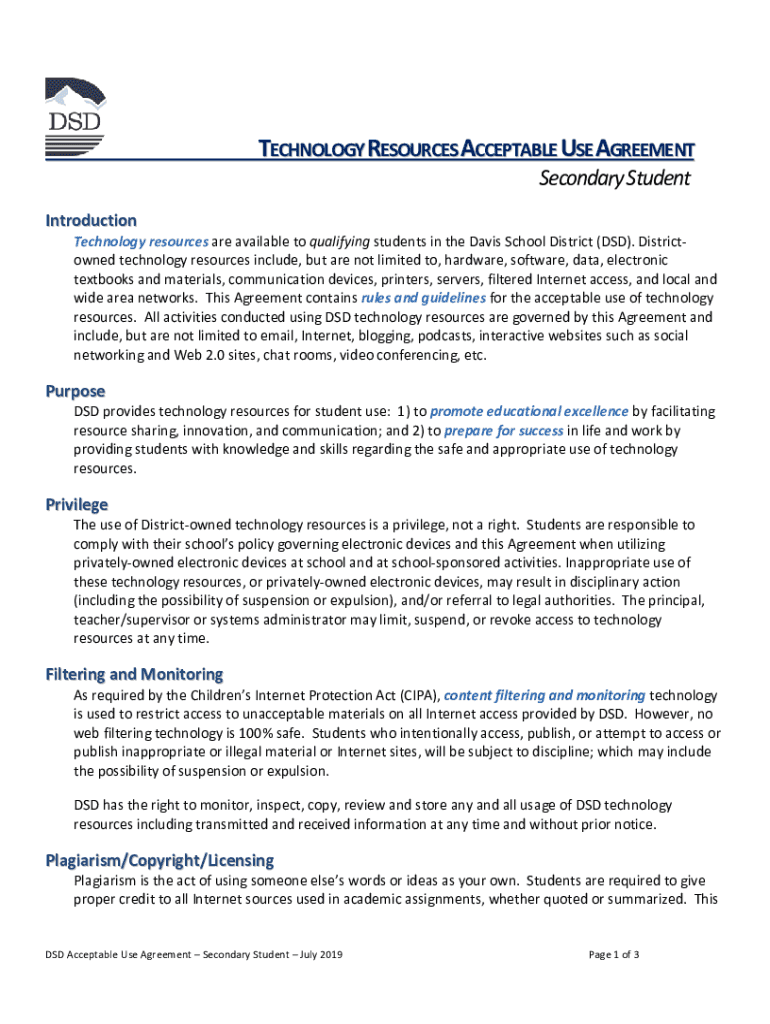 DSD

TECHNOLOGY RESOURCES ACCEPTABLE USE AGREEMENT
Secondary Student

Introduction
Technology resources are available to qualifying students in the Davis School District (DSD). District-owned technology resources include, but are not limited to, hardware, software, data, electronic textbooks and materials, communication devices, printers, servers, filtered Internet access, and local and wide area networks. This Agreement contains rules and guidelines for the acceptable use of technology resources. All activities conducted using DSD technology resources are governed by this Agreement and include, but are not limited to email, Internet, blogging, podcasts, interactive websites such as social networking and Web 2.0 sites, chat rooms, video conferencing, etc.

Purpose
DSD provides technology resources for student use: 1) to promote educational excellence by facilitating resource sharing, innovation, and communication; and 2) to prepare for success in life and work by providing students with knowledge and skills regarding the safe and appropriate use of technology resources.

Privilege
The use of District-owned technology resources is a privilege, not a right. Students are responsible to comply with their school's policy governing electronic devices and this Agreement when utilizing privately-owned electronic devices at school and at school-sponsored activities. Inappropriate use of these technology resources, or privately-owned electronic devices, may result in disciplinary action (including the possibility of suspension or expulsion), and/or referral to legal authorities. The principal, teacher/supervisor or systems administrator may limit, suspend, or revoke access to technology resources at any time.

Filtering and Monitoring
As required by the Children's Internet Protection Act (CIPA), content filtering and monitoring technology is used to restrict access to unacceptable materials on all Internet access provided by DSD. However, no web filtering technology is 100% safe. Students who intentionally access, publish, or attempt to access or publish inappropriate or illegal material or Internet sites, will be subject to discipline; which may include the possibility of suspension or expulsion.

DSD has the right to monitor, inspect, copy, review and store any and all usage of DSD technology resources including transmitted and received information at any time and without prior notice.

Plagiarism/Copyright/Licensing
Plagiarism is the act of using someone else's words or ideas as your own. Students are required to give proper credit to all Internet sources used in academic assignments, whether quoted or summarized. This

DSD Acceptable Use Agreement – Secondary Student – July 2019

Page 1 of 3